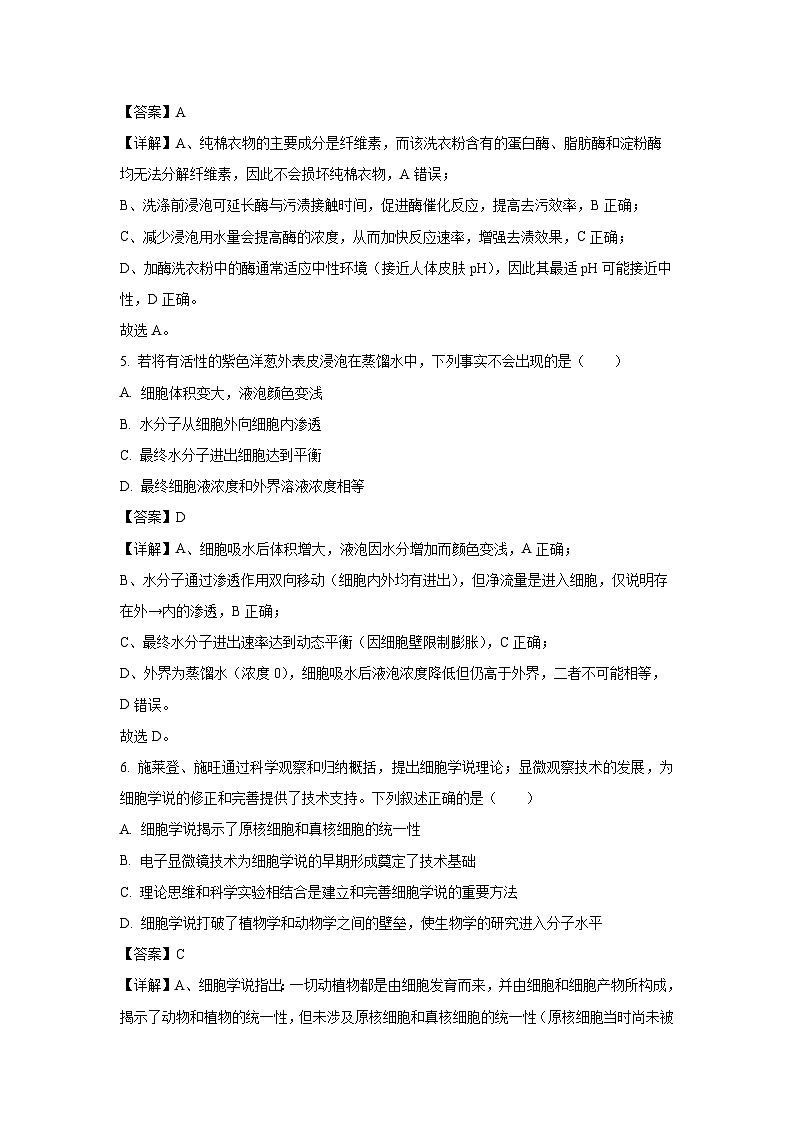 【答案】A

【详解】A、纯棉衣物的主要成分是纤维素，而该洗衣粉含有的蛋白酶、脂肪酶和淀粉酶均无法分解纤维素，因此不会损坏纯棉衣物，A 错误；

B、洗涤前浸泡可延长酶与污渍接触时间，促进酶催化反应，提高去污效率，B 正确；

C、减少浸泡用水量会提高酶的浓度，从而加快反应速率，增强去渍效果，C 正确；

D、加酶洗衣粉中的酶通常适应中性环境（接近人体皮肤 pH），因此其最适 pH 可能接近中性，D 正确。

故选 A。

5. 若将有活性的紫色洋葱外表皮浸泡在蒸馏水中，下列事实不会出现的是（　　）

A. 细胞体积变大，液泡颜色变浅

B. 水分子从细胞外向细胞内渗透

C. 最终水分子进出细胞达到平衡

D. 最终细胞液浓度和外界溶液浓度相等

【答案】D

【详解】A、细胞吸水后体积增大，液泡因水分增加而颜色变浅，A 正确；

B、水分子通过渗透作用双向移动（细胞内外均有进出），但净流量是进入细胞，仅说明存在外→内的渗透，B 正确；

C、最终水分子进出速率达到动态平衡（因细胞壁限制膨胀），C 正确；

D、外界为蒸馏水（浓度 0），细胞吸水后液泡浓度降低但仍高于外界，二者不可能相等，D 错误。

故选 D。

6. 施莱登、施旺通过科学观察和归纳概括，提出细胞学说理论；显微观察技术的发展，为细胞学说的修正和完善提供了技术支持。下列叙述正确的是（　　）

A. 细胞学说揭示了原核细胞和真核细胞的统一性

B. 电子显微镜技术为细胞学说的早期形成奠定了技术基础

C. 理论思维和科学实验相结合是建立和完善细胞学说的重要方法

D. 细胞学说打破了植物学和动物学之间的壁垒，使生物学的研究进入分子水平

【答案】C

【详解】A、细胞学说指出：一切动植物都是由细胞发育而来，并由细胞和细胞产物所构成，揭示了动物和植物的统一性，但未涉及原核细胞和真核细胞的统一性（原核细胞当时尚未被